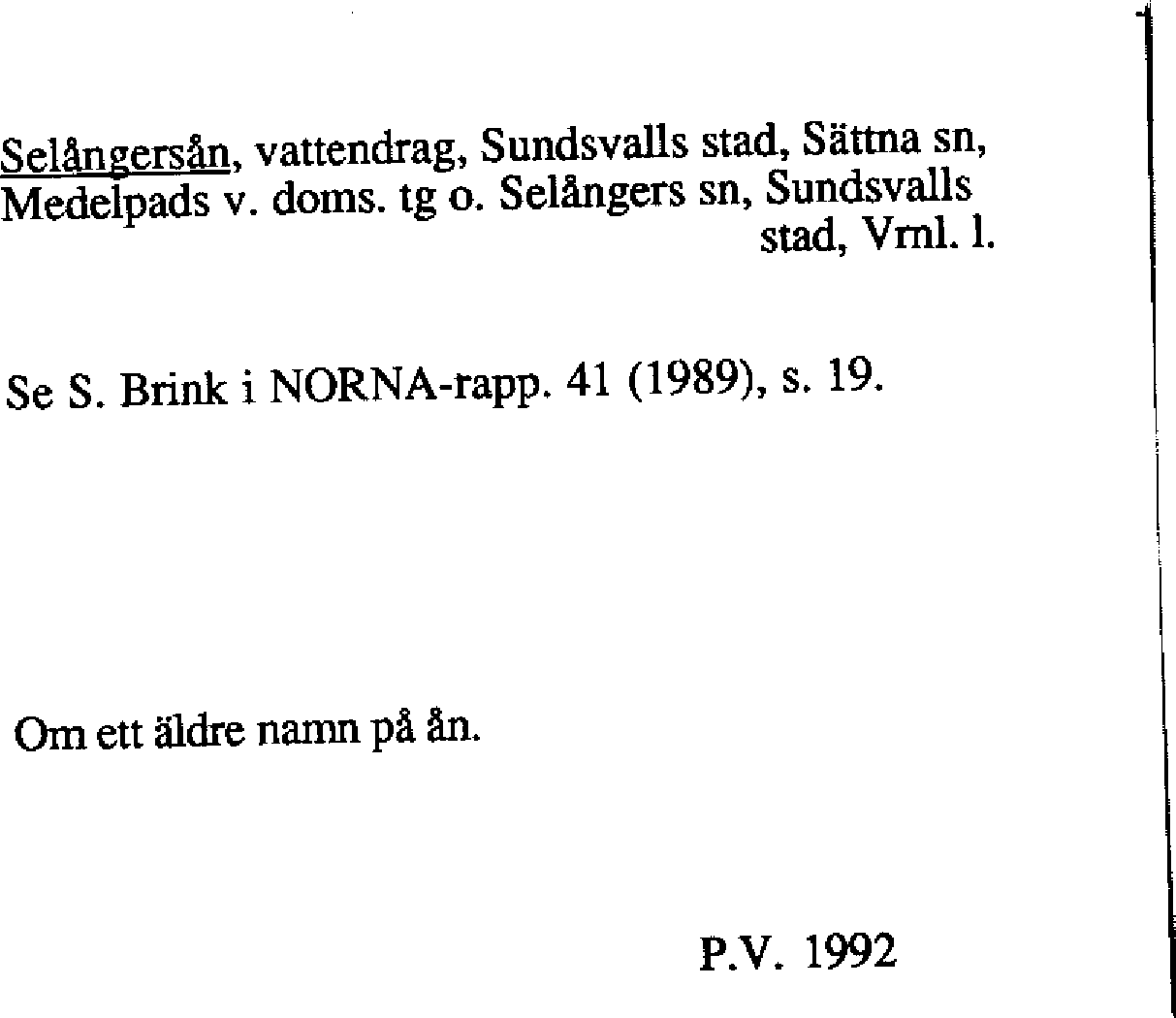 Selångersån, vattendrag, Sundsvalls stad, Sättna sn, Medelpads v. doms. tg o. Selångers sn, Sundsvalls stad, Vrnl. l.

Se S. Brink i NORNA-rapp. 41 (1989), s. 19.

Om ett äldre namn på ån.

P.V. 1992